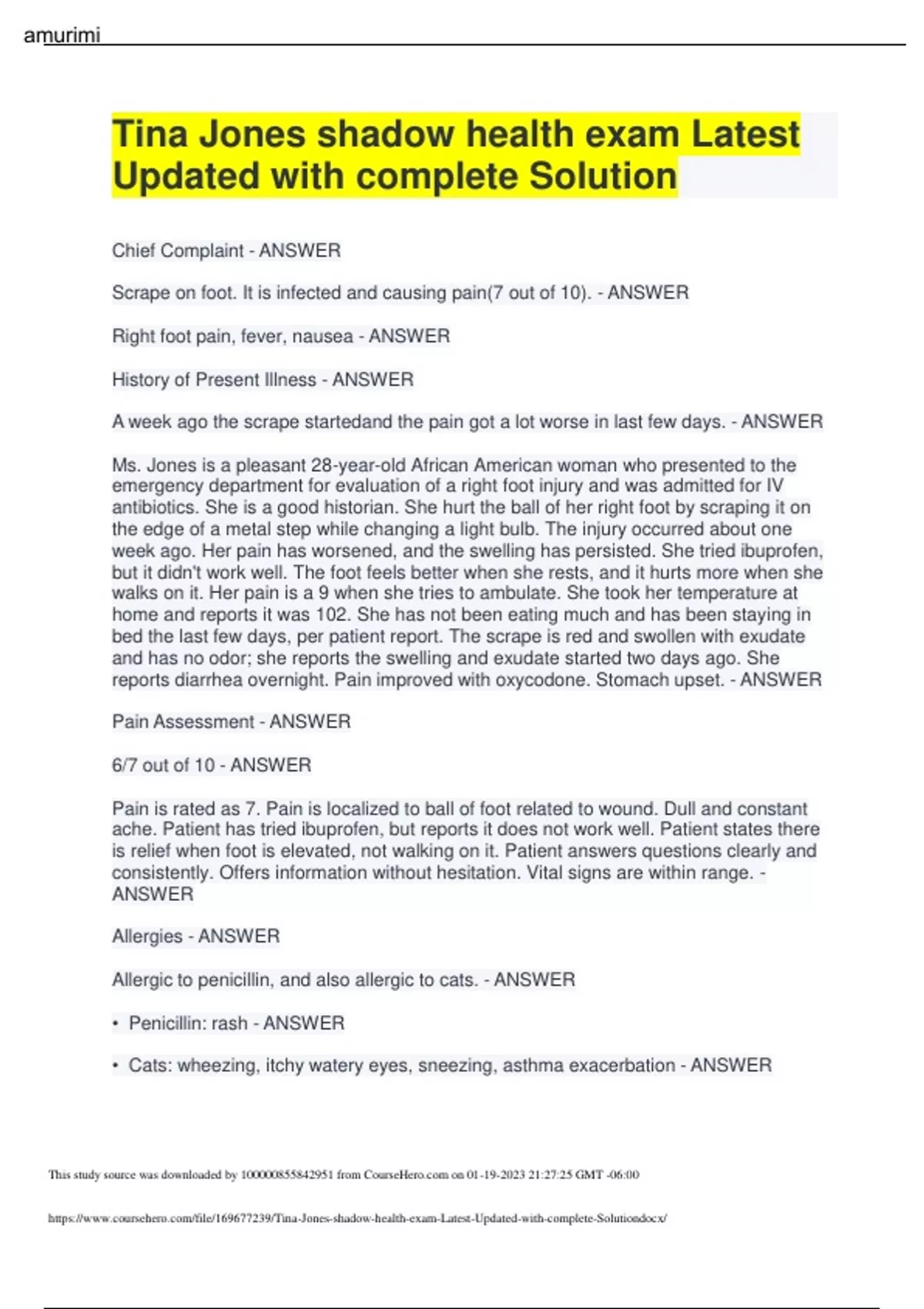 amurimi

Tina Jones shadow health exam Latest Updated with complete Solution

Chief Complaint - ANSWER

Scrape on foot. It is infected and causing pain(7 out of 10). - ANSWER

Right foot pain, fever, nausea - ANSWER

History of Present Illness - ANSWER

A week ago the scrape startedand the pain got a lot worse in last few days. - ANSWER

Ms. Jones is a pleasant 28-year-old African American woman who presented to the emergency department for evaluation of a right foot injury and was admitted for IV antibiotics. She is a good historian. She hurt the ball of her right foot by scraping it on the edge of a metal step while changing a light bulb. The injury occurred about one week ago. Her pain has worsened, and the swelling has persisted. She tried ibuprofen, but it didn't work well. The foot feels better when she rests, and it hurts more when she walks on it. Her pain is a 9 when she tries to ambulate. She took her temperature at home and reports it was 102. She has not been eating much and has been staying in bed the last few days, per patient report. The scrape is red and swollen with exudate and has no odor; she reports the swelling and exudate started two days ago. She reports diarrhea overnight. Pain improved with oxycodone. Stomach upset. - ANSWER

Pain Assessment - ANSWER

6/7 out of 10 - ANSWER

Pain is rated as 7. Pain is localized to ball of foot related to wound. Dull and constant ache. Patient has tried ibuprofen, but reports it does not work well. Patient states there is relief when foot is elevated, not walking on it. Patient answers questions clearly and consistently. Offers information without hesitation. Vital signs are within range. - ANSWER

Allergies - ANSWER

Allergic to penicillin, and also allergic to cats. - ANSWER

• Penicillin: rash - ANSWER

• Cats: wheezing, itchy watery eyes, sneezing, asthma exacerbation - ANSWER

This study source was downloaded by 100000855842951 from CourseHero.com on 01-19-2023 21:27:25 GMT -06:00

https://www.coursehero.com/file/169677239/Tina-Jones-shadow-health-exam-Latest-Updated-with-complete-Solutiondocx/